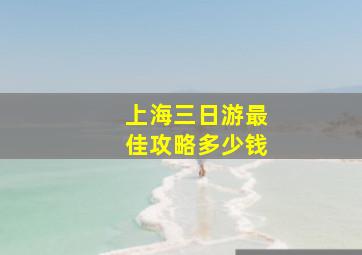 上海三日游最佳攻略多少钱